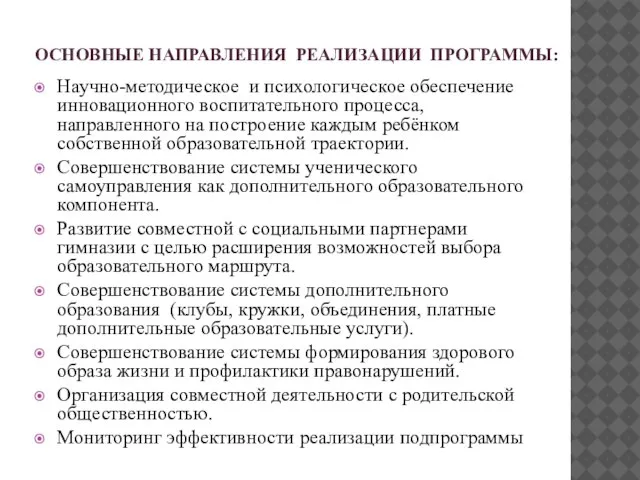 ОСНОВНЫЕ НАПРАВЛЕНИЯ РЕАЛИЗАЦИИ ПРОГРАММЫ:

Научно-методическое и психологическое обеспечение инновационного воспитательного процесса, направленного на построение каждым ребёнком собственной образовательной траектории.

Совершенствование системы ученического самоуправления как дополнительного образовательного компонента.

Развитие совместной с социальными партнерами гимназии с целью расширения возможностей выбора образовательного маршрута.

Совершенствование системы дополнительного образования (клубы, кружки, объединения, платные дополнительные образовательные услуги).

Совершенствование системы формирования здорового образа жизни и профилактики правонарушений.

Организация совместной деятельности с родительской общественностью.

Мониторинг эффективности реализации подпрограммы